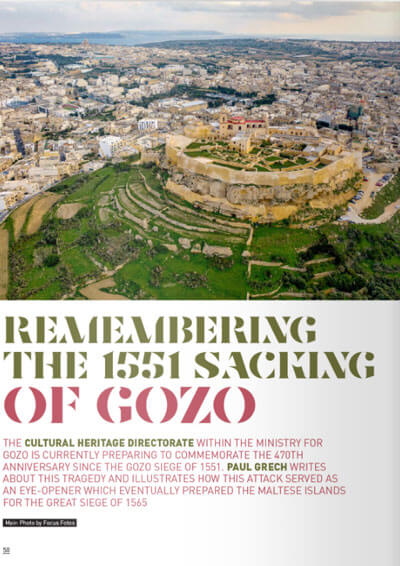 REMEMBERING THE 1551 SACKING OF GOZO

THE CULTURAL HERITAGE DIRECTORATE WITHIN THE MINISTRY FOR GOZO IS CURRENTLY PREPARING TO COMMEMORATE THE 470TH ANNIVERSARY SINCE THE GOZO SIEGE OF 1551. PAUL GRECH WRITES ABOUT THIS TRAGEDY AND ILLUSTRATES HOW THIS ATTACK SERVED AS AN EYE-OPENER WHICH EVENTUALLY PREPARED THE MALTESE ISLANDS FOR THE GREAT SIEGE OF 1565

Main Photo by Focus Fotos

50